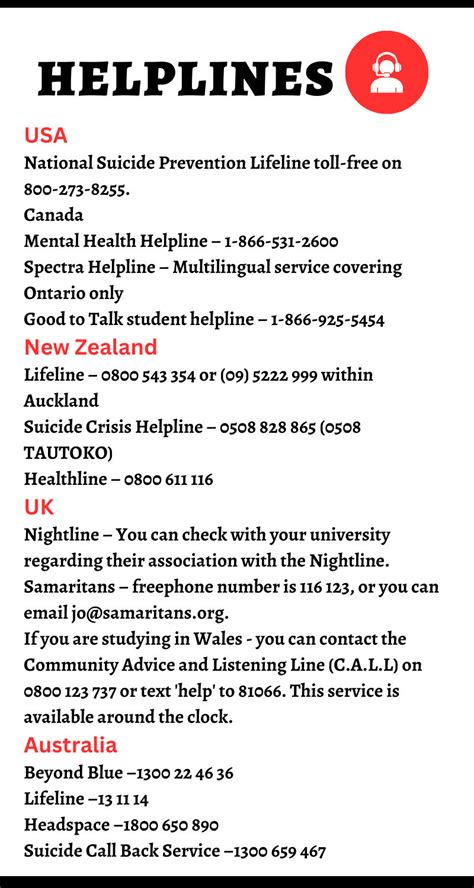 HELPLINES

USA

National Suicide Prevention Lifeline toll-free on 800-273-8255.

Canada

Mental Health Helpline – 1-866-531-2600

Spectra Helpline – Multilingual service covering Ontario only

Good to Talk student helpline – 1-866-925-5454

New Zealand

Lifeline – 0800 543 354 or (09) 5222 999 within Auckland

Suicide Crisis Helpline – 0508 828 865 (0508 TAUTOKO)

Healthline – 0800 611 116

UK

Nightline – You can check with your university regarding their association with the Nightline.

Samaritans – freephone number is 116 123, or you can email jo@samaritans.org.

If you are studying in Wales - you can contact the Community Advice and Listening Line (C.A.L.L) on 0800 123 737 or text 'help' to 81066. This service is available around the clock.

Australia

Beyond Blue –1300 22 46 36

Lifeline –13 11 14

Headspace –1800 650 890

Suicide Call Back Service –1300 659 467